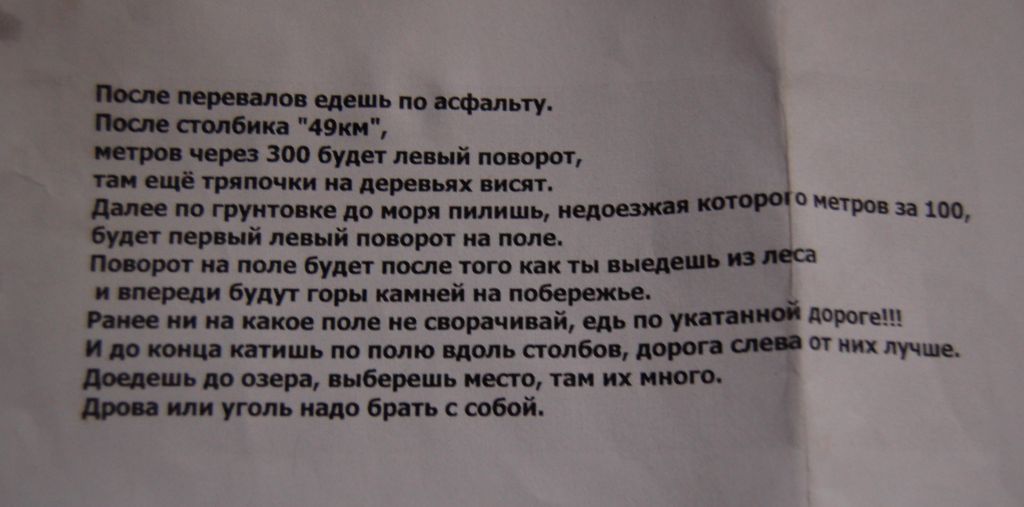 После перевалов едешь по асфальту.
После столбика "49км",
метров через 300 будет левый поворот,
там ещё тряпочки на деревьях висят.
Далее по грунтовке до моря пилишь, недоезжая которого метров за 100,
будет первый левый поворот на поле.
Поворот на поле будет после того как ты выедешь из леса
и впереди будут горы камней на побережье.
Ранее ни на какое поле не сворачивай, едь по укатанной дороге!!!
И до конца катишь по полю вдоль столбов, дорога слева от них лучше.
Доедешь до озера, выберешь место, там их много.
Дрова или уголь надо брать с собой.